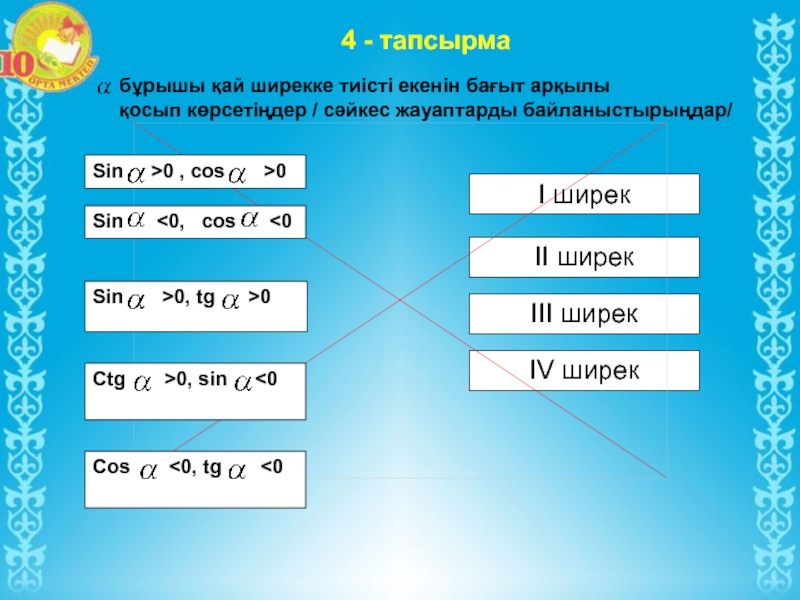 10
ОРТА МЕКТЕП

4 - тапсырма

$\alpha$ бұрышы қай ширекке тиісті екенін бағыт арқылы қосып көрсетіңдер / сәйкес жауаптарды байланыстырыңдар/

Sin $\alpha$ >0 , cos $\alpha$ >0

Sin $\alpha$ <0, cos $\alpha$ <0

Sin $\alpha$ >0, tg $\alpha$ >0

Ctg $\alpha$ >0, sin $\alpha$ <0

Cos $\alpha$ <0, tg $\alpha$ <0

I ширек

II ширек

III ширек

IV ширек